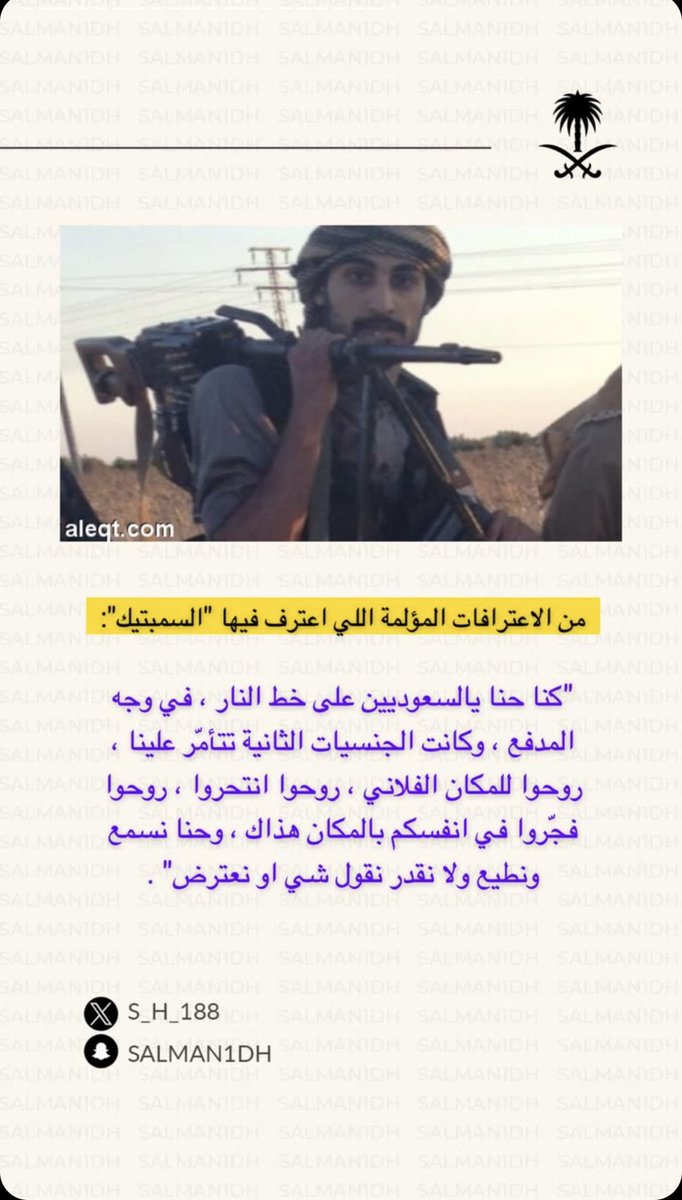 aleqt.com

من الاعترافات المؤلمة اللي اعترف فيها "السمبتيك":

"كنا حنا يالسعوديين على خط النار ، في وجه المدفع ، وكانت الجنسيات الثانية تتأمّر علينا ، روحوا للمكان الفلاني ، روحوا انتحروا ، روحوا فجّروا في انفسكم بالمكان هذاك ، وحنا نسمع ونطيع ولا نقدر نقول شي او نعترض" .

S_H_188
SALMAN1DH

SALMAN1DH